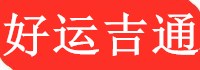 好运吉通